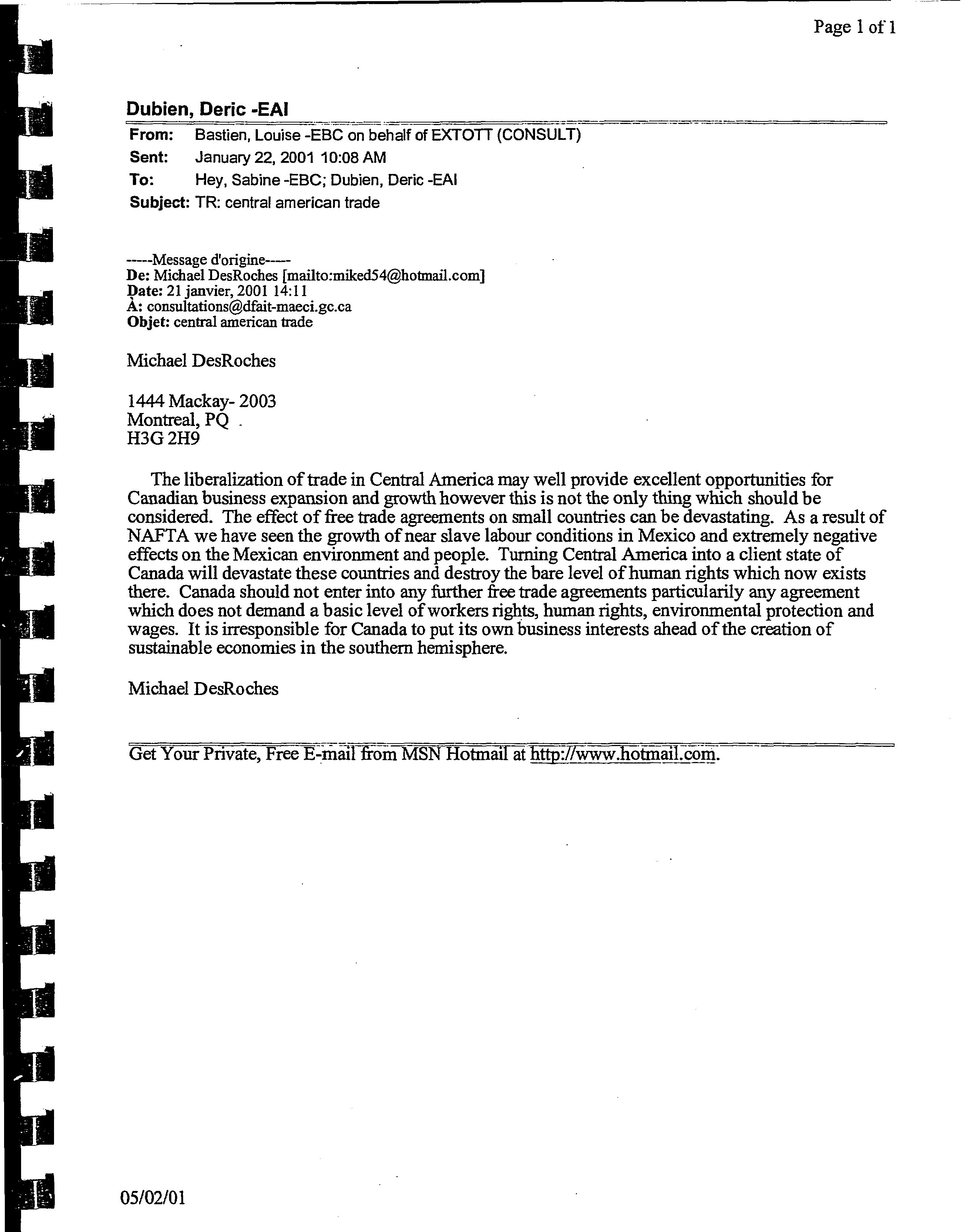 Page 1 of 1

Dubien, Deric -EAI

From: Bastien, Louise -EBC on behalf of EXTOTT (CONSULT)
Sent: January 22, 2001 10:08 AM
To: Hey, Sabine -EBC; Dubien, Deric -EAI
Subject: TR: central american trade

-----Message d'origine-----
De: Michael DesRoches [mailto:miked54@hotmail.com]
Date: 21 janvier, 2001 14:11
À: consultations@dfait-maeci.gc.ca
Objet: central american trade

Michael DesRoches

1444 Mackay- 2003
Montreal, PQ
H3G 2H9

The liberalization of trade in Central America may well provide excellent opportunities for Canadian business expansion and growth however this is not the only thing which should be considered. The effect of free trade agreements on small countries can be devastating. As a result of NAFTA we have seen the growth of near slave labour conditions in Mexico and extremely negative effects on the Mexican environment and people. Turning Central America into a client state of Canada will devastate these countries and destroy the bare level of human rights which now exists there. Canada should not enter into any further free trade agreements particularily any agreement which does not demand a basic level of workers rights, human rights, environmental protection and wages. It is irresponsible for Canada to put its own business interests ahead of the creation of sustainable economies in the southern hemisphere.

Michael DesRoches

Get Your Private, Free E-mail from MSN Hotmail at http://www.hotmail.com.

05/02/01